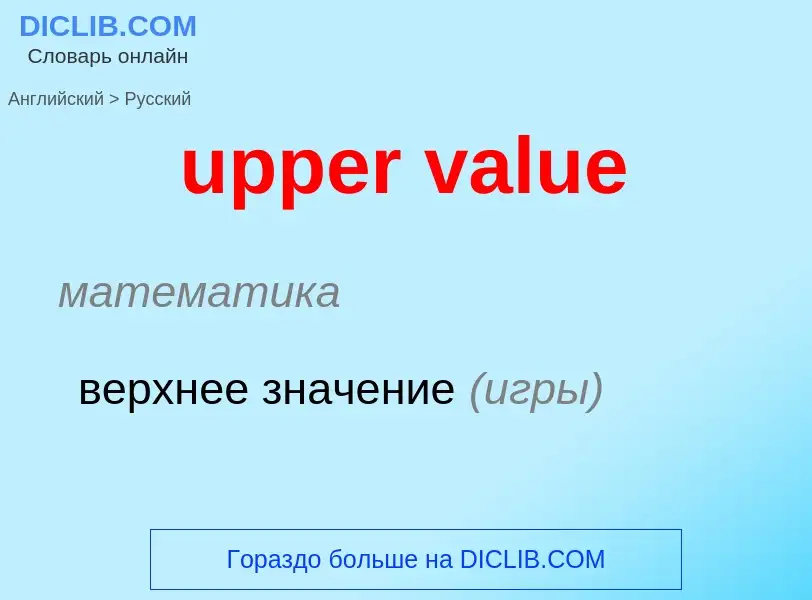 DICLIB.COM
Словарь онлайн

Английский > Русский

upper value

математика

верхнее значение (игры)

Гораздо больше на DICLIB.COM